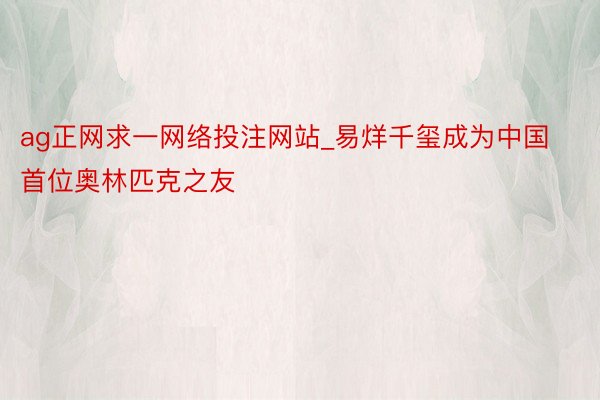 ag正网求一网络投注网站_易烊千玺成为中国首位奥林匹克之友